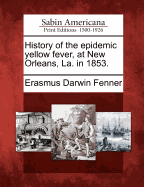 Sabin Americana
Print Editions 1500-1926

History of the epidemic yellow fever, at New Orleans, La. in 1853.

Erasmus Darwin Fenner